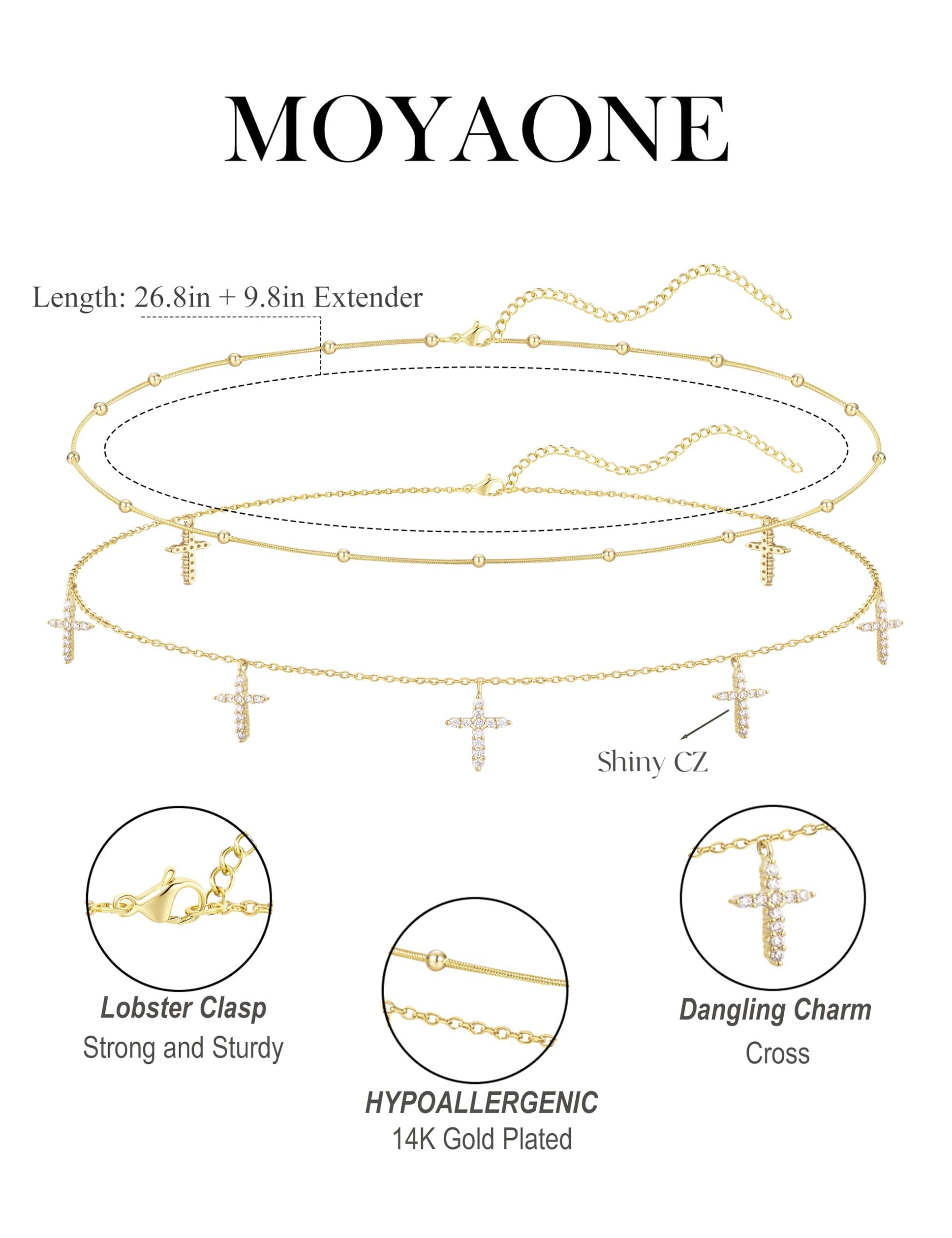 MOYAONE

Length: 26.8in + 9.8in Extender

Shiny CZ

Lobster Clasp
Strong and Sturdy

HYPOALLERGENIC
14K Gold Plated

Dangling Charm
Cross